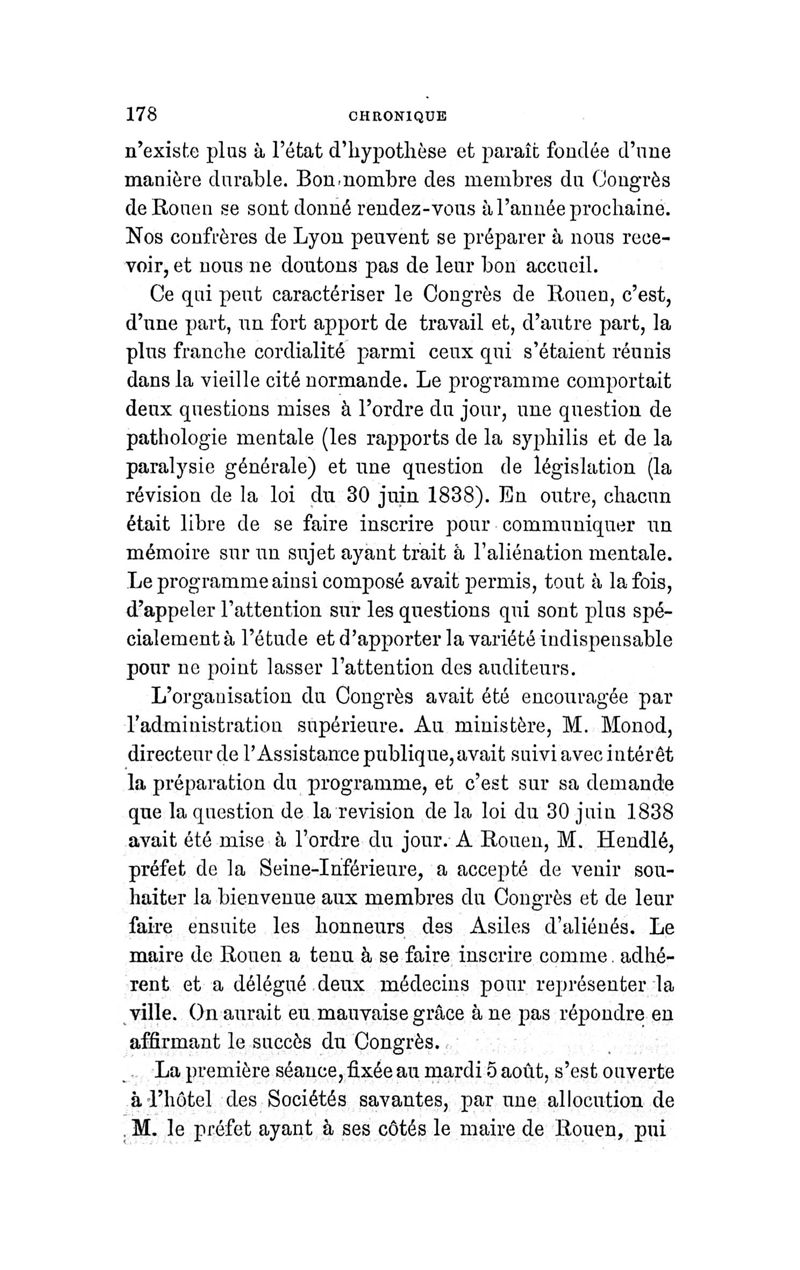 178 CHRONIQUE

n'existe plus à l'état d'hypothèse et paraît fondée d'une manière durable. Bon nombre des membres du Congrès de Rouen se sont donné rendez-vous à l'année prochaine. Nos confrères de Lyon peuvent se préparer à nous recevoir, et nous ne doutons pas de leur bon accueil.

Ce qui peut caractériser le Congrès de Rouen, c'est, d'une part, un fort apport de travail et, d'autre part, la plus franche cordialité parmi ceux qui s'étaient réunis dans la vieille cité normande. Le programme comportait deux questions mises à l'ordre du jour, une question de pathologie mentale (les rapports de la syphilis et de la paralysie générale) et une question de législation (la révision de la loi du 30 juin 1838). En outre, chacun était libre de se faire inscrire pour communiquer un mémoire sur un sujet ayant trait à l'aliénation mentale. Le programme ainsi composé avait permis, tout à la fois, d'appeler l'attention sur les questions qui sont plus spécialement à l'étude et d'apporter la variété indispensable pour ne point lasser l'attention des auditeurs.

L'organisation du Congrès avait été encouragée par l'administration supérieure. Au ministère, M. Monod, directeur de l'Assistance publique, avait suivi avec intérêt la préparation du programme, et c'est sur sa demande que la question de la revision de la loi du 30 juin 1838 avait été mise à l'ordre du jour. A Rouen, M. Hendlé, préfet de la Seine-Inférieure, a accepté de venir souhaiter la bienvenue aux membres du Congrès et de leur faire ensuite les honneurs des Asiles d'aliénés. Le maire de Rouen a tenu à se faire inscrire comme adhérent et a délégué deux médecins pour représenter la ville. On aurait eu mauvaise grâce à ne pas répondre en affirmant le succès du Congrès.

La première séance, fixée au mardi 5 août, s'est ouverte à l'hôtel des Sociétés savantes, par une allocution de M. le préfet ayant à ses côtés le maire de Rouen, pui